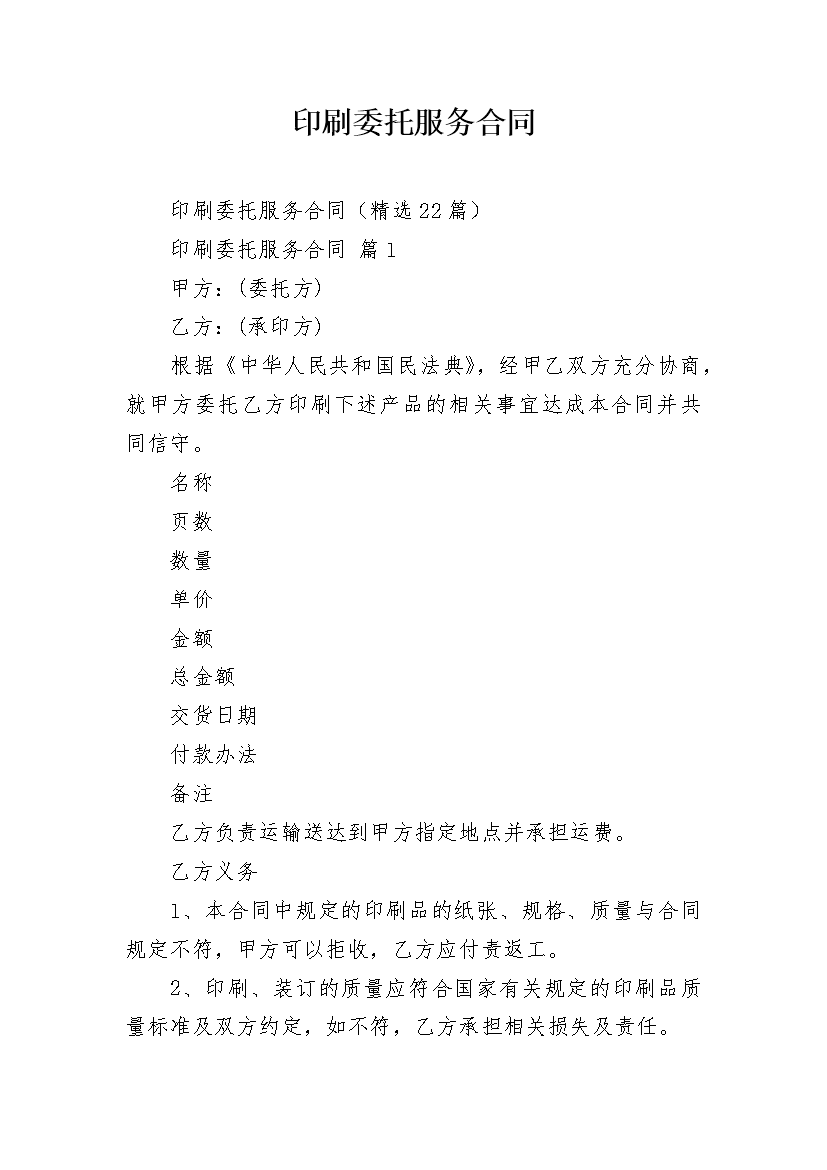 印刷委托服务合同

印刷委托服务合同（精选22篇）

印刷委托服务合同 篇1

甲方：(委托方)

乙方：(承印方)

根据《中华人民共和国民法典》，经甲乙双方充分协商，就甲方委托乙方印刷下述产品的相关事宜达成本合同并共同信守。

名称

页数

数量

单价

金额

总金额

交货日期

付款办法

备注

乙方负责运输送达到甲方指定地点并承担运费。

乙方义务

1、本合同中规定的印刷品的纸张、规格、质量与合同规定不符，甲方可以拒收，乙方应付责返工。

2、印刷、装订的质量应符合国家有关规定的印刷品质量标准及双方约定，如不符，乙方承担相关损失及责任。